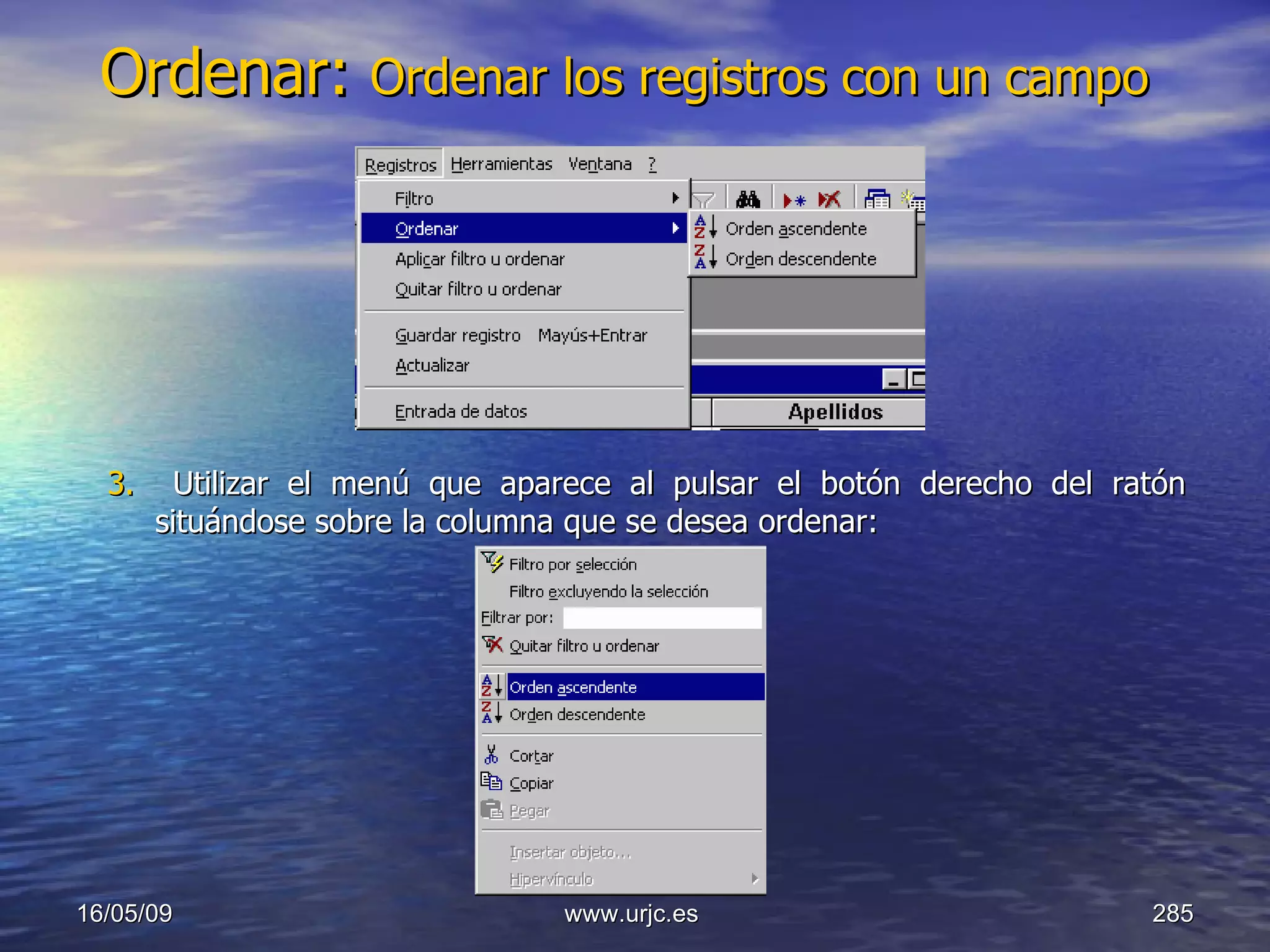 Ordenar: Ordenar los registros con un campo

Registros Herramientas Ventana ?

Filtro
Ordenar
Aplicar filtro u ordenar
Quitar filtro u ordenar
Guardar registro Mayús+Entrar
Actualizar
Entrada de datos

Orden ascendente
Orden descendente

Apellidos

3. Utilizar el menú que aparece al pulsar el botón derecho del ratón situándose sobre la columna que se desea ordenar:

Filtro por selección
Filtro excluyendo la selección
Filtrar por:
Quitar filtro u ordenar
Orden ascendente
Orden descendente
Cortar
Copiar
Pegar
Insertar objeto...
Hipervínculo

16/05/09 www.urjc.es 285